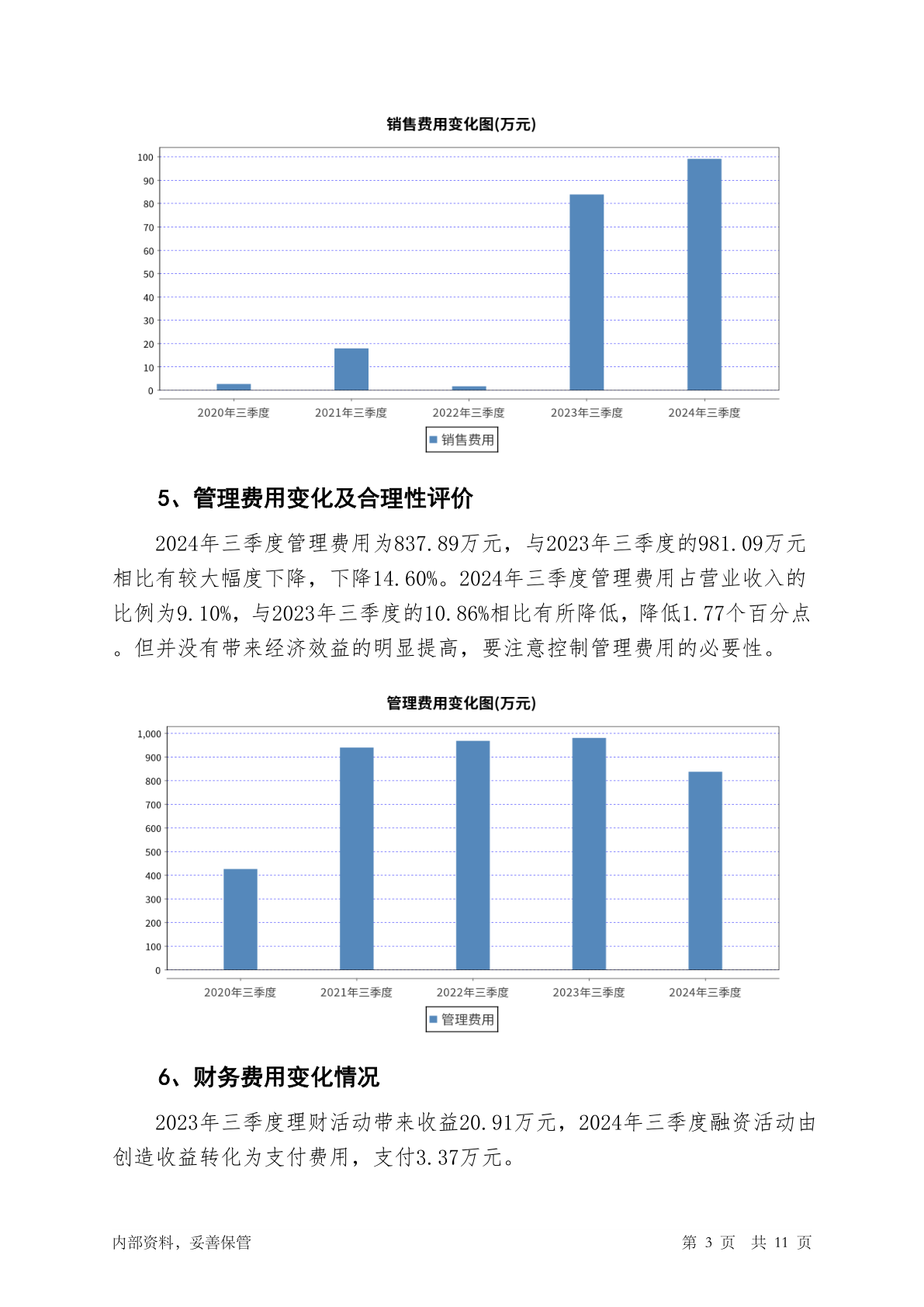 销售费用变化图(万元)

100
90
80
70
60
50
40
30
20
10
0

2020年三季度 2021年三季度 2022年三季度 2023年三季度 2024年三季度

销售费用

5、管理费用变化及合理性评价

2024年三季度管理费用为837.89万元，与2023年三季度的981.09万元相比有较大幅度下降，下降14.60%。2024年三季度管理费用占营业收入的比例为9.10%，与2023年三季度的10.86%相比有所降低，降低1.77个百分点。但并没有带来经济效益的明显提高，要注意控制管理费用的必要性。

管理费用变化图(万元)

1,000
900
800
700
600
500
400
300
200
100
0

2020年三季度 2021年三季度 2022年三季度 2023年三季度 2024年三季度

管理费用

6、财务费用变化情况

2023年三季度理财活动带来收益20.91万元，2024年三季度融资活动由创造收益转化为支付费用，支付3.37万元。

内部资料，妥善保管

第 3 页 共 11 页